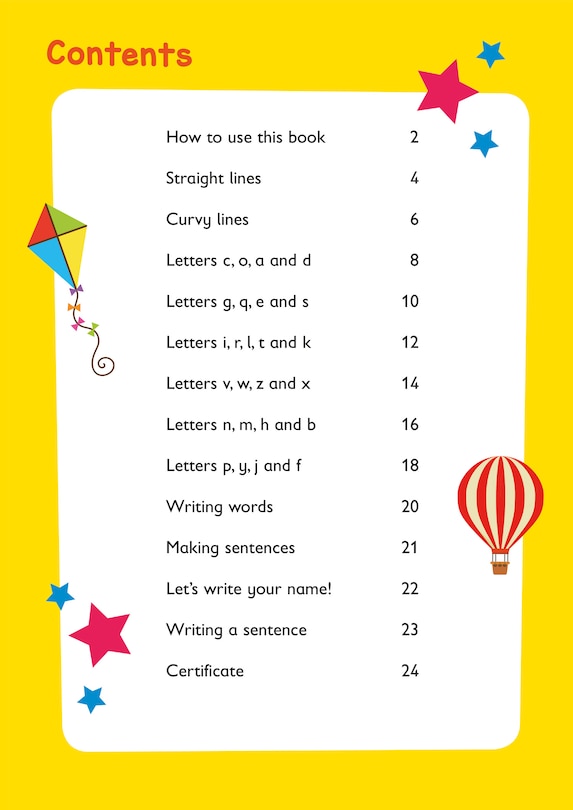 Contents

| | |
|---|---|
| How to use this book | 2 |
| Straight lines | 4 |
| Curvy lines | 6 |
| Letters c, o, a and d | 8 |
| Letters g, q, e and s | 10 |
| Letters i, r, l, t and k | 12 |
| Letters v, w, z and x | 14 |
| Letters n, m, h and b | 16 |
| Letters p, y, j and f | 18 |
| Writing words | 20 |
| Making sentences | 21 |
| Let's write your name! | 22 |
| Writing a sentence | 23 |
| Certificate | 24 |